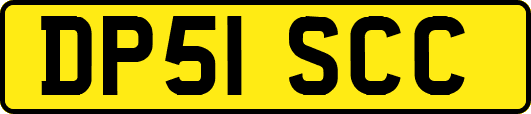 DP51 SCC